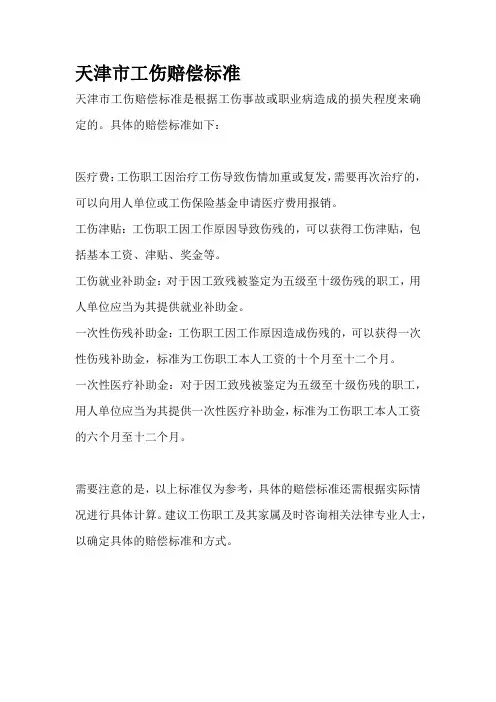 天津市工伤赔偿标准

天津市工伤赔偿标准是根据工伤事故或职业病造成的损失程度来确定的。具体的赔偿标准如下：

医疗费：工伤职工因治疗工伤导致伤情加重或复发，需要再次治疗的，可以向用人单位或工伤保险基金申请医疗费用报销。

工伤津贴：工伤职工因工作原因导致伤残的，可以获得工伤津贴，包括基本工资、津贴、奖金等。

工伤就业补助金：对于因工致残被鉴定为五级至十级伤残的职工，用人单位应当为其提供就业补助金。

一次性伤残补助金：工伤职工因工作原因造成伤残的，可以获得一次性伤残补助金，标准为工伤职工本人工资的十个月至十二个月。

一次性医疗补助金：对于因工致残被鉴定为五级至十级伤残的职工，用人单位应当为其提供一次性医疗补助金，标准为工伤职工本人工资的六个月至十二个月。

需要注意的是，以上标准仅为参考，具体的赔偿标准还需根据实际情况进行具体计算。建议工伤职工及其家属及时咨询相关法律专业人士，以确定具体的赔偿标准和方式。